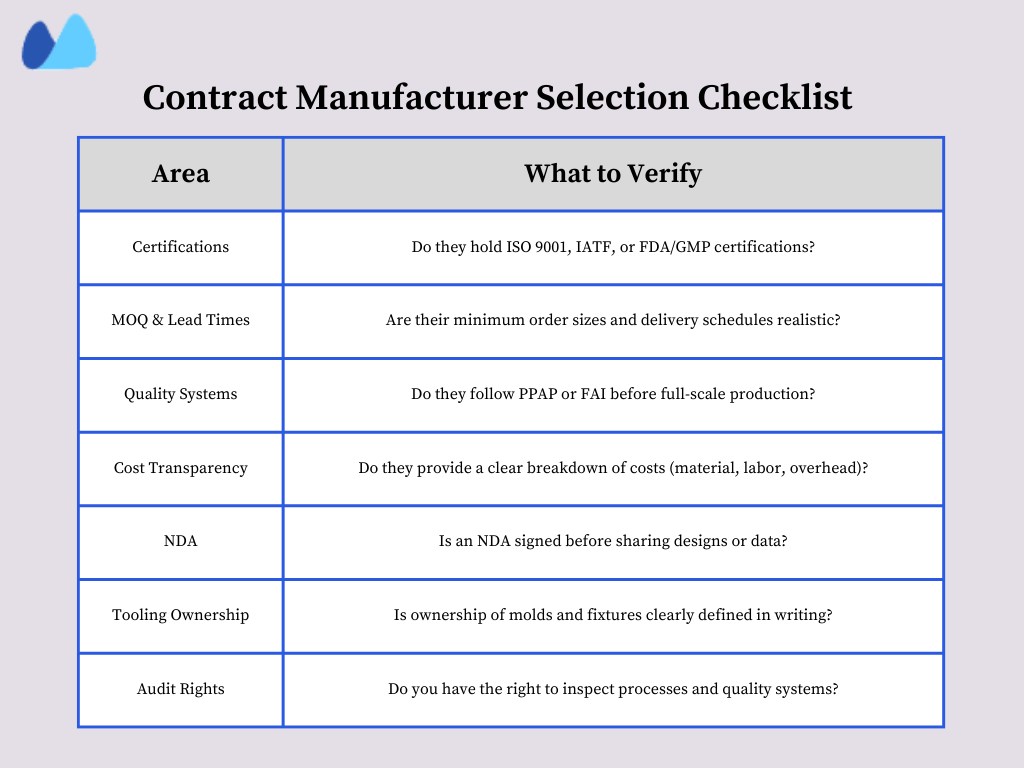 Contract Manufacturer Selection Checklist

| Area | What to Verify |
|---|---|
| Certifications | Do they hold ISO 9001, IATF, or FDA/GMP certifications? |
| MOQ & Lead Times | Are their minimum order sizes and delivery schedules realistic? |
| Quality Systems | Do they follow PPAP or FAI before full-scale production? |
| Cost Transparency | Do they provide a clear breakdown of costs (material, labor, overhead)? |
| NDA | Is an NDA signed before sharing designs or data? |
| Tooling Ownership | Is ownership of molds and fixtures clearly defined in writing? |
| Audit Rights | Do you have the right to inspect processes and quality systems? |